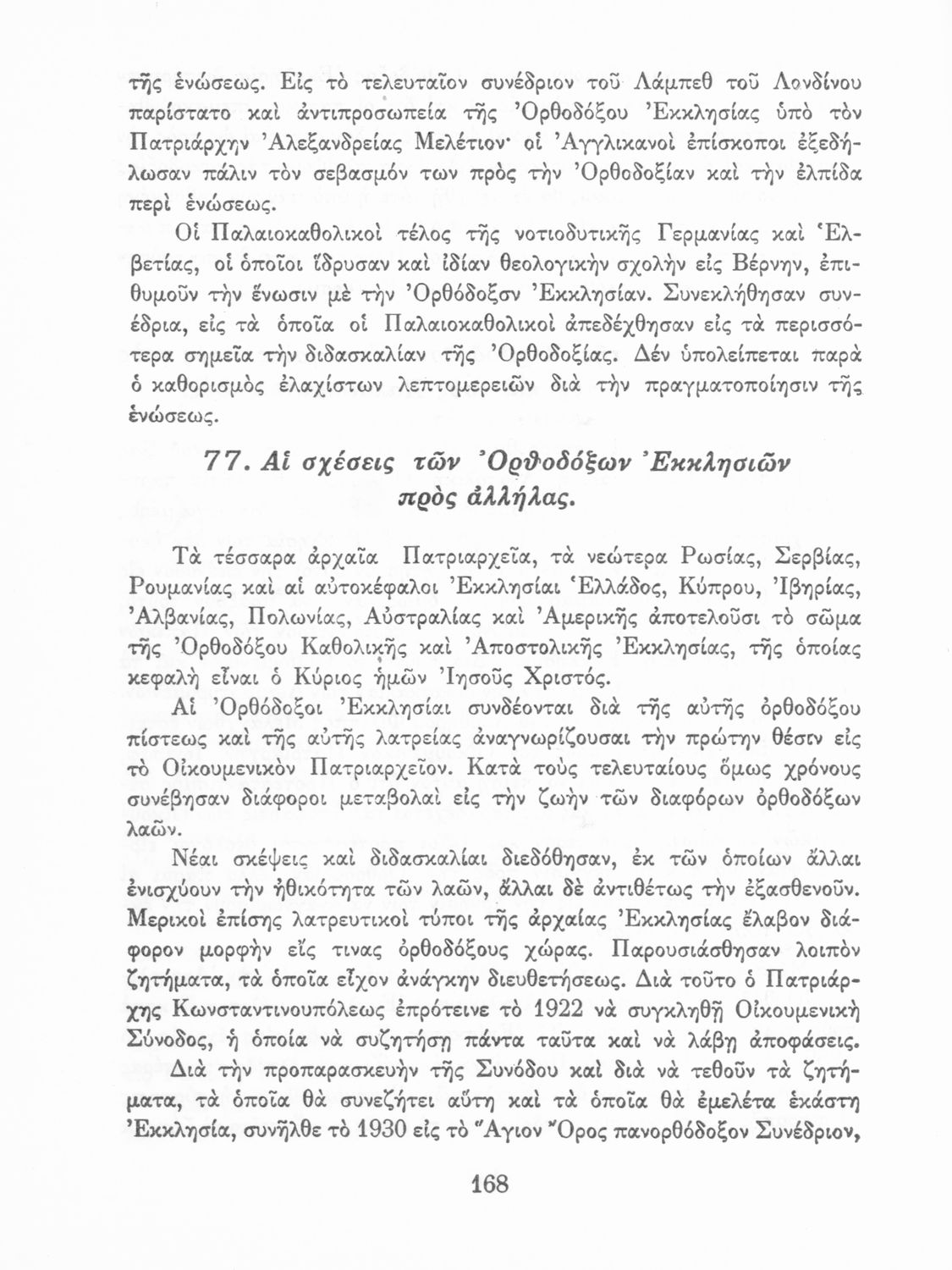 τῆς ἑνώσεως. Εἰς τὸ τελευταῖον συνέδριον τοῦ Λάμπεθ τοῦ Λονδίνου παρίστατο καὶ ἀντιπροσωπεία τῆς Ὀρθοδόξου Ἐκκλησίας ὑπὸ τὸν Πατριάρχην Ἀλεξανδρείας Μελέτιον· οἱ Ἀγγλικανοὶ ἐπίσκοποι ἐξεδήλωσαν πάλιν τὸν σεβασμόν των πρὸς τὴν Ὀρθοδοξίαν καὶ τὴν ἐλπίδα περὶ ἑνώσεως.

Οἱ Παλαιοκαθολικοὶ τέλος τῆς νοτιοδυτικῆς Γερμανίας καὶ Ἑλβετίας, οἱ ὁποῖοι ἵδρυσαν καὶ ἰδίαν θεολογικὴν σχολὴν εἰς Βέρνην, ἐπιθυμοῦν τὴν ἕνωσιν μὲ τὴν Ὀρθόδοξον Ἐκκλησίαν. Συνεκλήθησαν συνέδρια, εἰς τὰ ὁποῖα οἱ Παλαιοκαθολικοὶ ἀπεδέχθησαν εἰς τὰ περισσότερα σημεῖα τὴν διδασκαλίαν τῆς Ὀρθοδοξίας. Δὲν ὑπολείπεται παρὰ ὁ καθορισμὸς ἐλαχίστων λεπτομερειῶν διὰ τὴν πραγματοποίησιν τῆς ἑνώσεως.

77. Αἱ σχέσεις τῶν Ὀρθοδόξων Ἐκκλησιῶν πρὸς ἀλλήλας.

Τὰ τέσσαρα ἀρχαῖα Πατριαρχεῖα, τὰ νεώτερα Ρωσίας, Σερβίας, Ρουμανίας καὶ αἱ αὐτοκέφαλοι Ἐκκλησίαι Ἑλλάδος, Κύπρου, Ἰβηρίας, Ἀλβανίας, Πολωνίας, Αὐστραλίας καὶ Ἀμερικῆς ἀποτελοῦσι τὸ σῶμα τῆς Ὀρθοδόξου Καθολικῆς καὶ Ἀποστολικῆς Ἐκκλησίας, τῆς ὁποίας κεφαλὴ εἶναι ὁ Κύριος ἡμῶν Ἰησοῦς Χριστός.

Αἱ Ὀρθόδοξοι Ἐκκλησίαι συνδέονται διὰ τῆς αὐτῆς ὀρθοδόξου πίστεως καὶ τῆς αὐτῆς λατρείας ἀναγνωρίζουσαι τὴν πρώτην θέσιν εἰς τὸ Οἰκουμενικὸν Πατριαρχεῖον. Κατὰ τοὺς τελευταίους ὅμως χρόνους συνέβησαν διάφοροι μεταβολαὶ εἰς τὴν ζωὴν τῶν διαφόρων ὀρθοδόξων λαῶν.

Νέαι σκέψεις καὶ διδασκαλίαι διεδόθησαν, ἐκ τῶν ὁποίων ἄλλαι ἐνισχύουν τὴν ἠθικότητα τῶν λαῶν, ἄλλαι δὲ ἀντιθέτως τὴν ἐξασθενοῦν. Μερικοὶ ἐπίσης λατρευτικοὶ τύποι τῆς ἀρχαίας Ἐκκλησίας ἔλαβον διάφορον μορφὴν εἴς τινας ὀρθοδόξους χώρας. Παρουσιάσθησαν λοιπὸν ζητήματα, τὰ ὁποῖα εἶχον ἀνάγκην διευθετήσεως. Διὰ τοῦτο ὁ Πατριάρχης Κωνσταντινουπόλεως ἐπρότεινε τὸ 1922 νὰ συγκληθῇ Οἰκουμενικὴ Σύνοδος, ἡ ὁποία νὰ συζητήσῃ πάντα ταῦτα καὶ νὰ λάβῃ ἀποφάσεις.

Διὰ τὴν προπαρασκευὴν τῆς Συνόδου καὶ διὰ νὰ τεθοῦν τὰ ζητήματα, τὰ ὁποῖα θὰ συνεζήτει αὕτη καὶ τὰ ὁποῖα θὰ ἐμελέτα ἑκάστη Ἐκκλησία, συνῆλθε τὸ 1930 εἰς τὸ Ἅγιον Ὄρος πανορθόδοξον Συνέδριον,

168